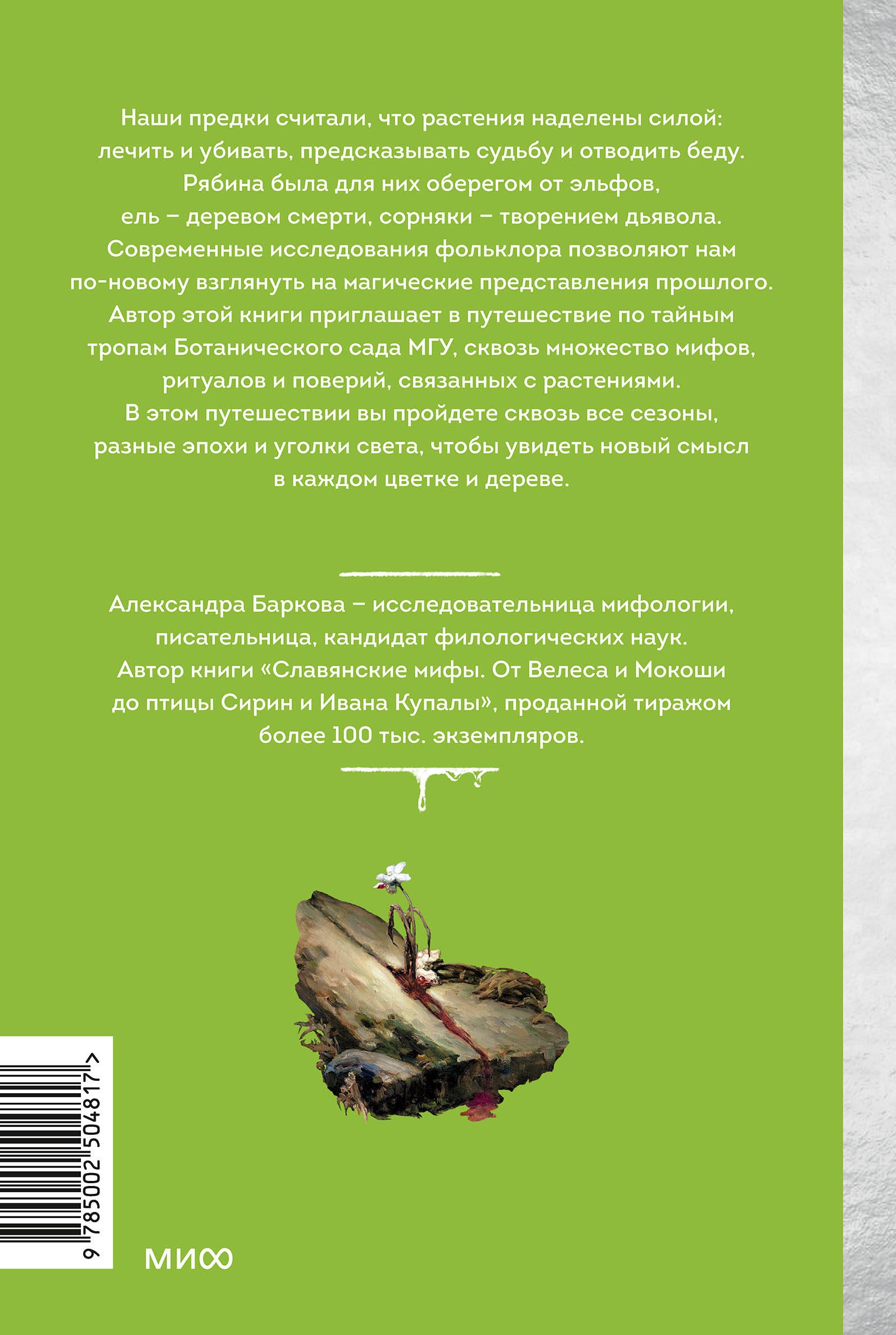 Наши предки считали, что растения наделены силой: лечить и убивать, предсказывать судьбу и отводить беду. Рябина была для них оберегом от эльфов, ель – деревом смерти, сорняки – творением дьявола. Современные исследования фольклора позволяют нам по-новому взглянуть на магические представления прошлого. Автор этой книги приглашает в путешествие по тайным тропам Ботанического сада МГУ, сквозь множество мифов, ритуалов и поверий, связанных с растениями. В этом путешествии вы пройдете сквозь все сезоны, разные эпохи и уголки света, чтобы увидеть новый смысл в каждом цветке и дереве.

Александра Баркова – исследовательница мифологии, писательница, кандидат филологических наук. Автор книги «Славянские мифы. От Велеса и Мокоши до птицы Сирин и Ивана Купалы», проданной тиражом более 100 тыс. экземпляров.

9 785002 504817 >

МИФ